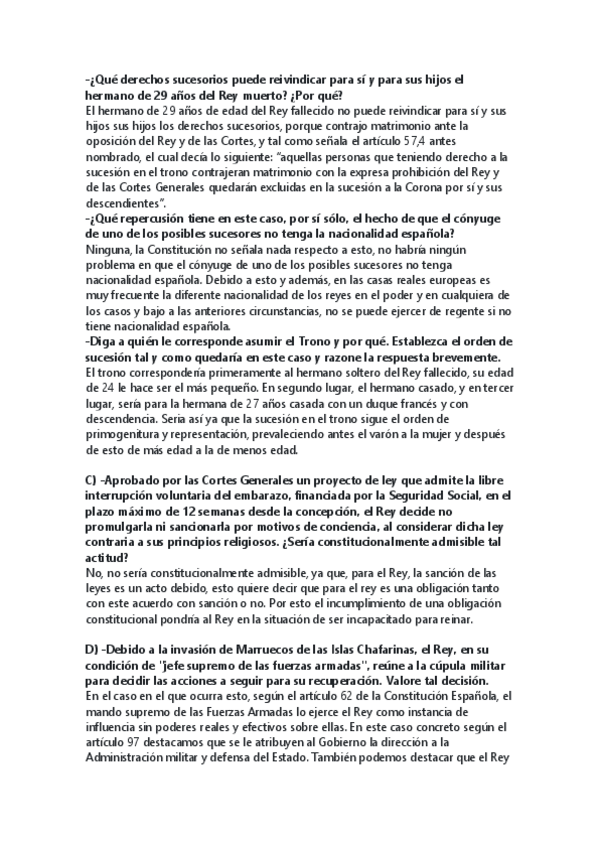 -¿Qué derechos sucesorios puede reivindicar para sí y para sus hijos el hermano de 29 años del Rey muerto? ¿Por qué?
El hermano de 29 años de edad del Rey fallecido no puede reivindicar para sí y sus hijos sus hijos los derechos sucesorios, porque contrajo matrimonio ante la oposición del Rey y de las Cortes, y tal como señala el artículo 57,4 antes nombrado, el cual decía lo siguiente: "aquellas personas que teniendo derecho a la sucesión en el trono contrajeran matrimonio con la expresa prohibición del Rey y de las Cortes Generales quedarán excluidas en la sucesión a la Corona por sí y sus descendientes".
-¿Qué repercusión tiene en este caso, por sí sólo, el hecho de que el cónyuge de uno de los posibles sucesores no tenga la nacionalidad española?
Ninguna, la Constitución no señala nada respecto a esto, no habría ningún problema en que el cónyuge de uno de los posibles sucesores no tenga nacionalidad española. Debido a esto y además, en las casas reales europeas es muy frecuente la diferente nacionalidad de los reyes en el poder y en cualquiera de los casos y bajo a las anteriores circunstancias, no se puede ejercer de regente si no tiene nacionalidad española.
-Diga a quién le corresponde asumir el Trono y por qué. Establezca el orden de sucesión tal y como quedaría en este caso y razone la respuesta brevemente.
El trono correspondería primeramente al hermano soltero del Rey fallecido, su edad de 24 le hace ser el más pequeño. En segundo lugar, el hermano casado, y en tercer lugar, sería para la hermana de 27 años casada con un duque francés y con descendencia. Seria así ya que la sucesión en el trono sigue el orden de primogenitura y representación, prevaleciendo antes el varón a la mujer y después de esto de más edad a la de menos edad.

C) -Aprobado por las Cortes Generales un proyecto de ley que admite la libre interrupción voluntaria del embarazo, financiada por la Seguridad Social, en el plazo máximo de 12 semanas desde la concepción, el Rey decide no promulgarla ni sancionarla por motivos de conciencia, al considerar dicha ley contraria a sus principios religiosos. ¿Sería constitucionalmente admisible tal actitud?
No, no sería constitucionalmente admisible, ya que, para el Rey, la sanción de las leyes es un acto debido, esto quiere decir que para el rey es una obligación tanto con este acuerdo con sanción o no. Por esto el incumplimiento de una obligación constitucional pondría al Rey en la situación de ser incapacitado para reinar.

D) -Debido a la invasión de Marruecos de las Islas Chafarinas, el Rey, en su condición de "jefe supremo de las fuerzas armadas", reúne a la cúpula militar para decidir las acciones a seguir para su recuperación. Valore tal decisión.
En el caso en el que ocurra esto, según el artículo 62 de la Constitución Española, el mando supremo de las Fuerzas Armadas lo ejerce el Rey como instancia de influencia sin poderes reales y efectivos sobre ellas. En este caso concreto según el artículo 97 destacamos que se le atribuyen al Gobierno la dirección a la Administración militar y defensa del Estado. También podemos destacar que el Rey